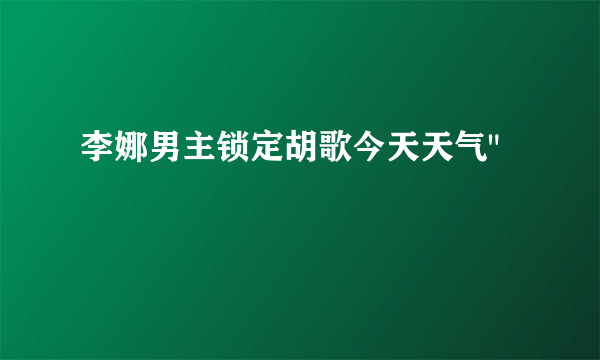 李娜男主锁定胡歌今天天气"